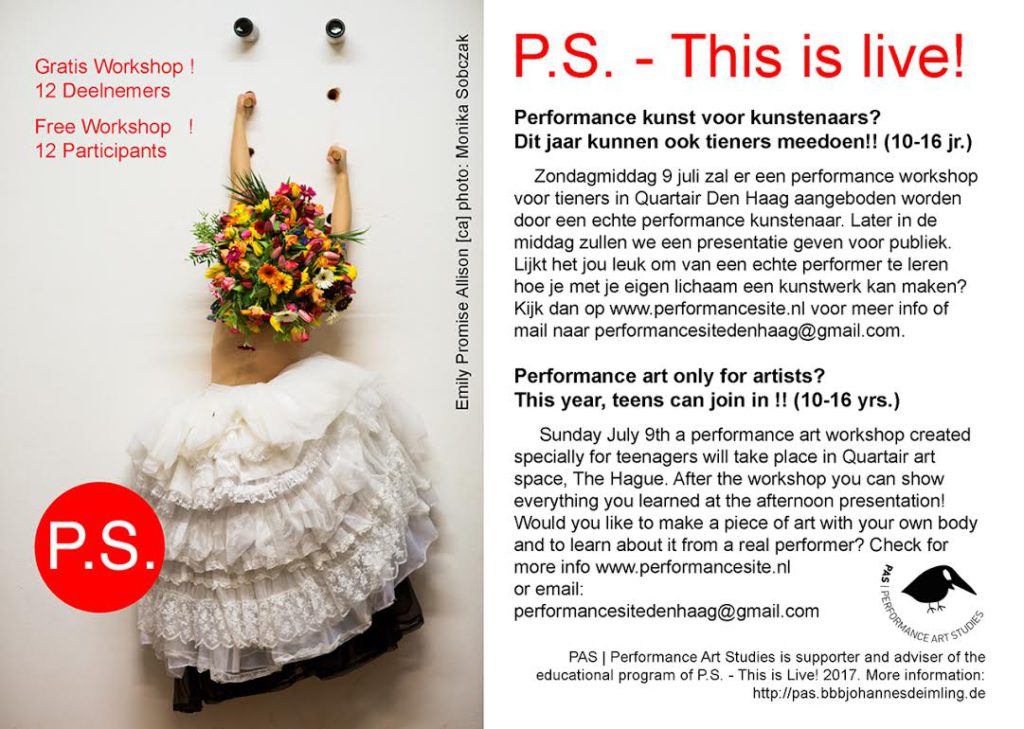 Gratis Workshop !
12 Deelnemers

Free Workshop !
12 Participants

P.S.

Emily Promise Allison [ca] photo: Monika Sobczak

P.S. - This is live!

Performance kunst voor kunstenaars?
Dit jaar kunnen ook tieners meedoen!! (10-16 jr.)

Zondagmiddag 9 juli zal er een performance workshop voor tieners in Quartair Den Haag aangeboden worden door een echte performance kunstenaar. Later in de middag zullen we een presentatie geven voor publiek. Lijkt het jou leuk om van een echte performer te leren hoe je met je eigen lichaam een kunstwerk kan maken? Kijk dan op www.performancesite.nl voor meer info of mail naar performancesitedenhaag@gmail.com.

Performance art only for artists?
This year, teens can join in !! (10-16 yrs.)

Sunday July 9th a performance art workshop created specially for teenagers will take place in Quartair art space, The Hague. After the workshop you can show everything you learned at the afternoon presentation! Would you like to make a piece of art with your own body and to learn about it from a real performer? Check for more info www.performancesite.nl or email: performancesitedenhaag@gmail.com

PAS | PERFORMANCE ART STUDIES

PAS | Performance Art Studies is supporter and adviser of the educational program of P.S. - This is Live! 2017. More information: http://pas.bbbjohannesdeimling.de